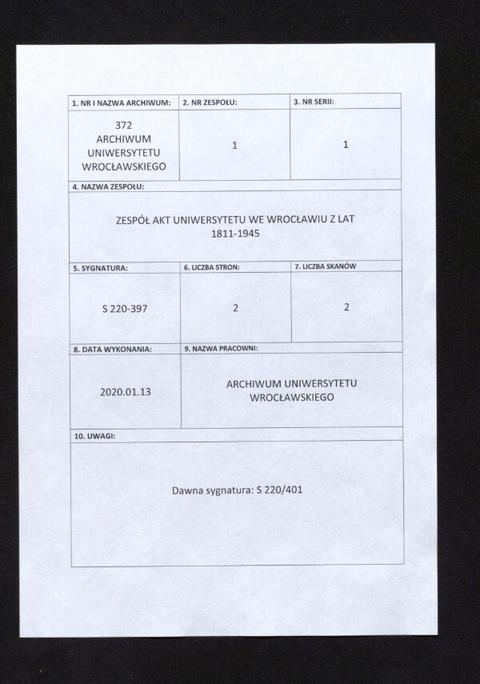 | 1. NR I NAZWA ARCHIWUM: | 2. NR ZESPOŁU: | 3. NR SERII: |
|---|---|---|
| 372 ARCHIWUM UNIWERSYTETU WROCŁAWSKIEGO | 1 | 1 |

4. NAZWA ZESPOŁU:

ZESPÓŁ AKT UNIWERSYTETU WE WROCŁAWIU Z LAT 1811-1945

| 5. SYGNATURA: | 6. LICZBA STRON: | 7. LICZBA SKANÓW |
|---|---|---|
| S 220-397 | 2 | 2 |

| 8. DATA WYKONANIA: | 9. NAZWA PRACOWNI: |
|---|---|
| 2020.01.13 | ARCHIWUM UNIWERSYTETU WROCŁAWSKIEGO |

10. UWAGI:

Dawna sygnatura: S 220/401